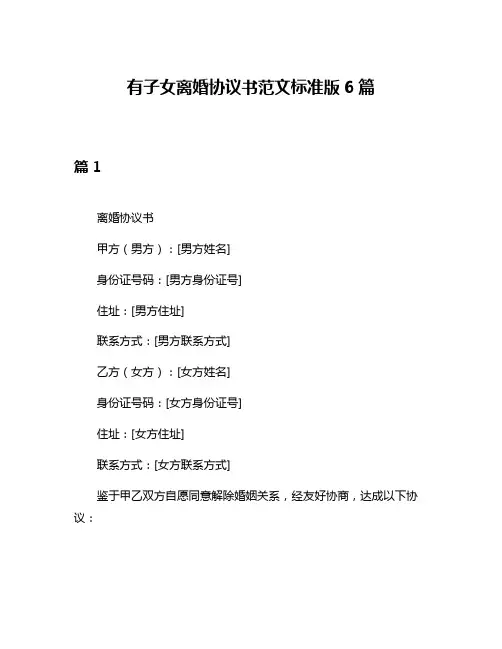 有子女离婚协议书范文标准版 6 篇

篇 1

离婚协议书

甲方（男方）：[男方姓名]

身份证号码：[男方身份证号]

住址：[男方住址]

联系方式：[男方联系方式]

乙方（女方）：[女方姓名]

身份证号码：[女方身份证号]

住址：[女方住址]

联系方式：[女方联系方式]

鉴于甲乙双方自愿同意解除婚姻关系，经友好协商，达成以下协议：